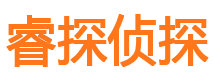 睿探侦探